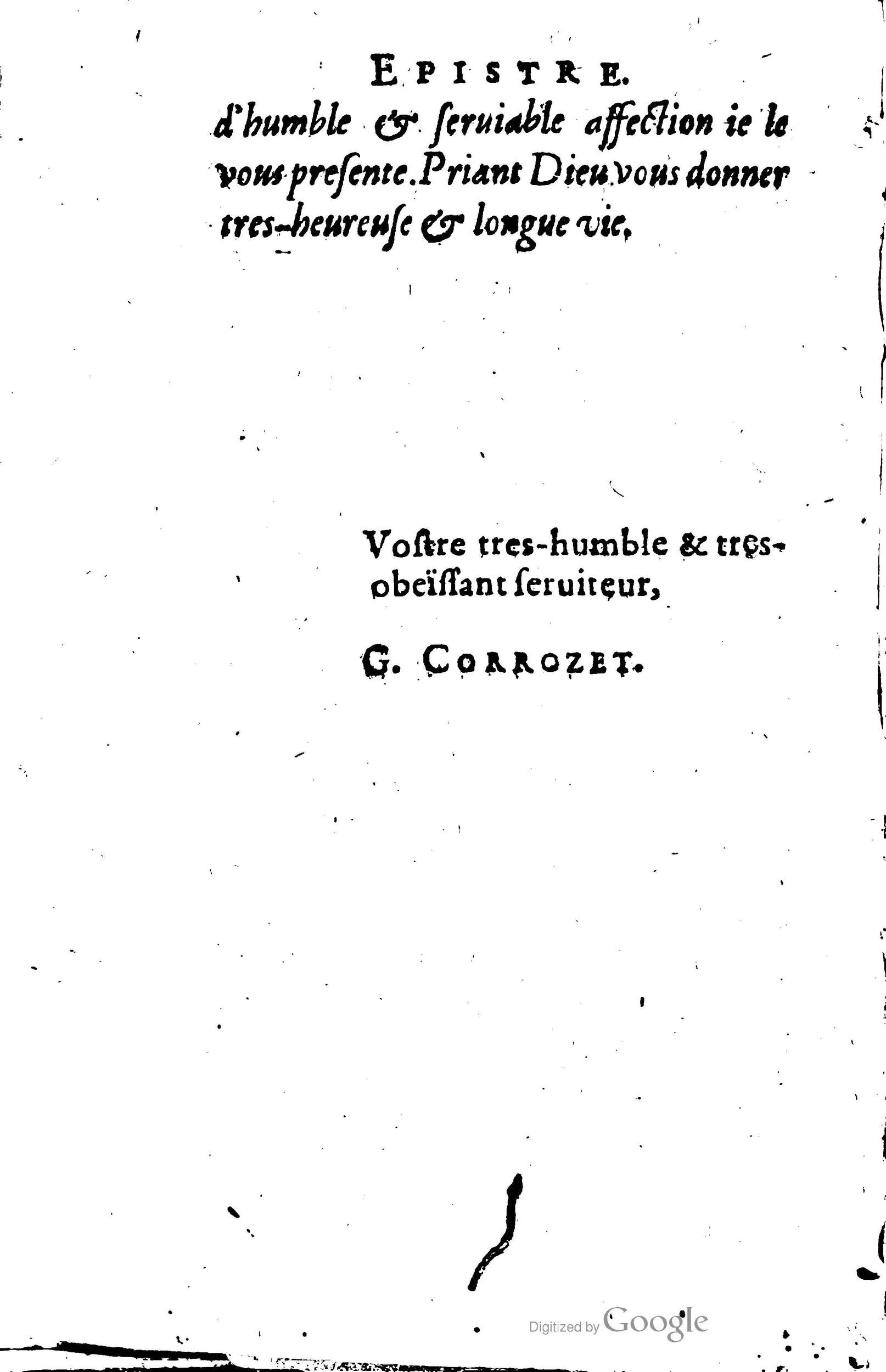 EPISTRE.

d'humble & seruiable affection ie le vous presente. Priant Dieu vous donner tres-heureuse & longue vie.

Vostre tres-humble & tres-obeïssant seruiteur,

G. CORROZET.

Digitized by Google